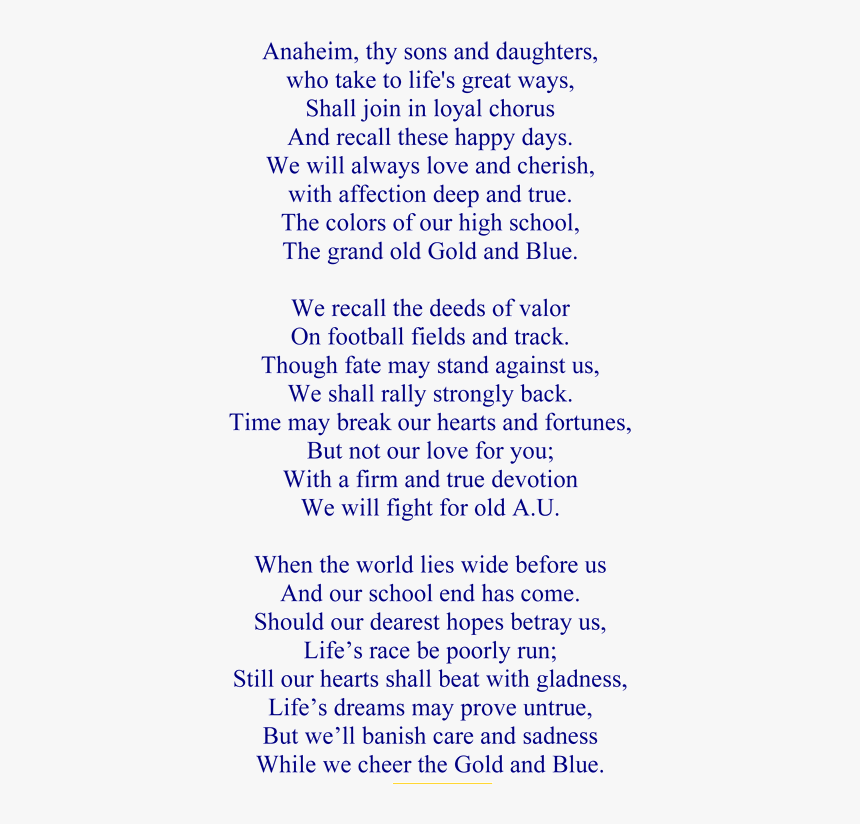 Anaheim, thy sons and daughters,
who take to life's great ways,
Shall join in loyal chorus
And recall these happy days.
We will always love and cherish,
with affection deep and true.
The colors of our high school,
The grand old Gold and Blue.

We recall the deeds of valor
On football fields and track.
Though fate may stand against us,
We shall rally strongly back.
Time may break our hearts and fortunes,
But not our love for you;
With a firm and true devotion
We will fight for old A.U.

When the world lies wide before us
And our school end has come.
Should our dearest hopes betray us,
Life’s race be poorly run;
Still our hearts shall beat with gladness,
Life’s dreams may prove untrue,
But we’ll banish care and sadness
While we cheer the Gold and Blue.